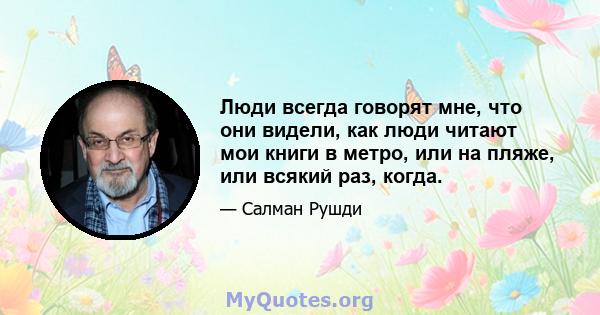 Люди всегда говорят мне, что они видели, как люди читают мои книги в метро, или на пляже, или всякий раз, когда.

— Салман Рушди

MyQuotes.org